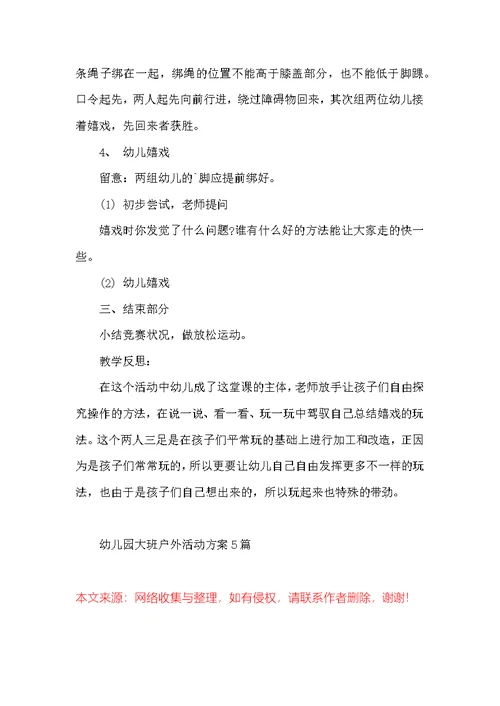 条绳子绑在一起，绑绳的位置不能高于膝盖部分，也不能低于脚踝。口令起先，两人起先向前行进，绕过障碍物回来，其次组两位幼儿接着嬉戏，先回来者获胜。

4、 幼儿嬉戏

留意：两组幼儿的`脚应提前绑好。

⑴ 初步尝试，老师提问

嬉戏时你发觉了什么问题?谁有什么好的方法能让大家走的快一些。

⑵ 幼儿嬉戏

三、结束部分

小结竞赛状况，做放松运动。

教学反思：

在这个活动中幼儿成了这堂课的主体，老师放手让孩子们自由探究操作的方法，在说一说、看一看、玩一玩中驾驭自己总结嬉戏的玩法。这个两人三足是在孩子们平常玩的基础上进行加工和改造，正因为是孩子们常常玩的，所以更要让幼儿自己自由发挥更多不一样的玩法，也由于是孩子们自己想出来的，所以玩起来也特殊的带劲。

幼儿园大班户外活动方案 5 篇

本文来源：网络收集与整理，如有侵权，请联系作者删除，谢谢!